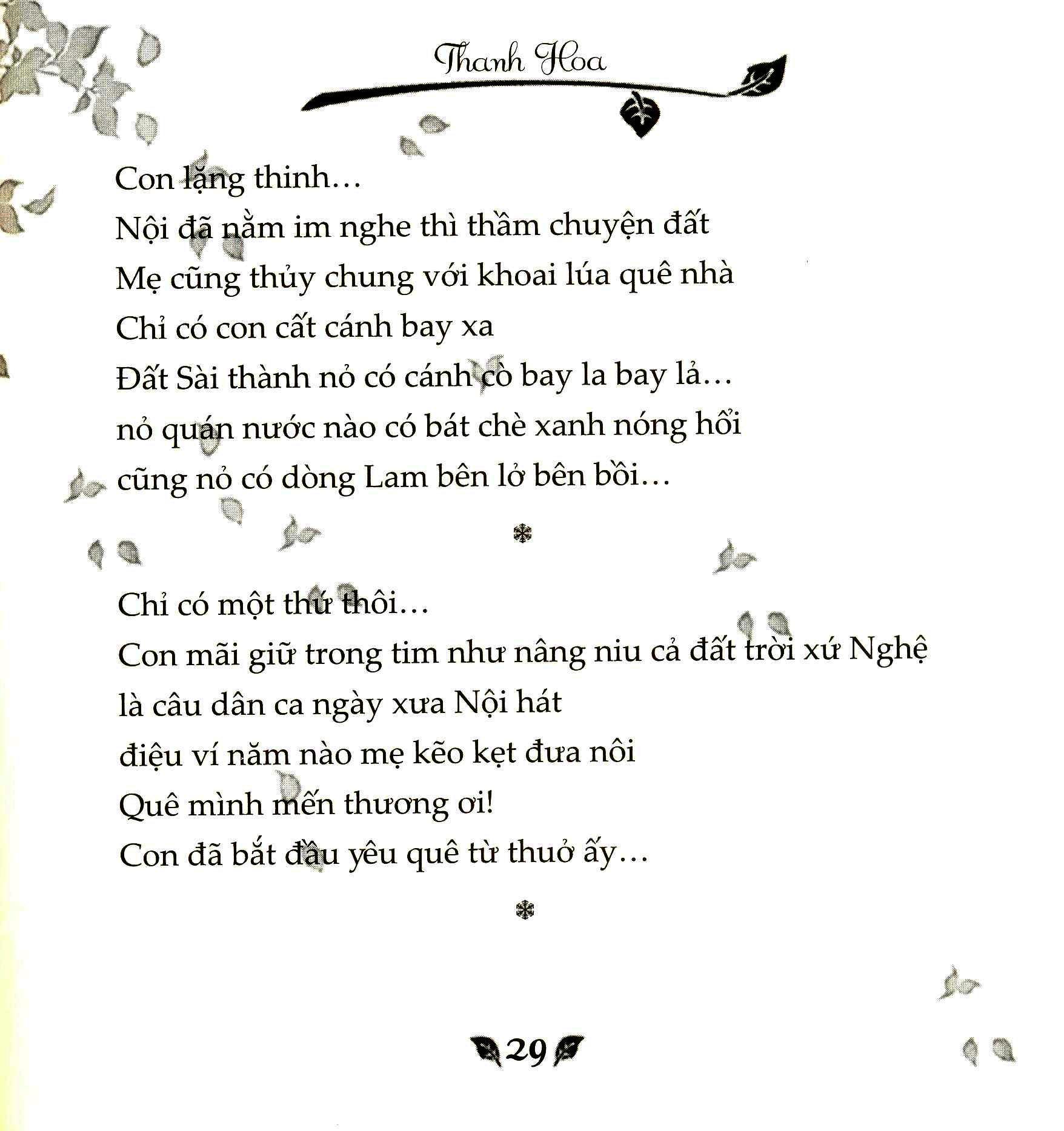 Thanh Hoa

Con lặng thinh…
Nội đã nằm im nghe thì thầm chuyện đất
Mẹ cũng thủy chung với khoai lúa quê nhà
Chỉ có con cất cánh bay xa
Đất Sài thành nỏ có cánh cò bay la bay lả…
nỏ quán nước nào có bát chè xanh nóng hổi
cũng nỏ có dòng Lam bên lở bên bồi…

❄

Chỉ có một thứ thôi…
Con mãi giữ trong tim như nâng niu cả đất trời xứ Nghệ
là câu dân ca ngày xưa Nội hát
điệu ví năm nào mẹ kẽo kẹt đưa nôi
Quê mình mến thương ơi!
Con đã bắt đầu yêu quê từ thuở ấy…

❄

29